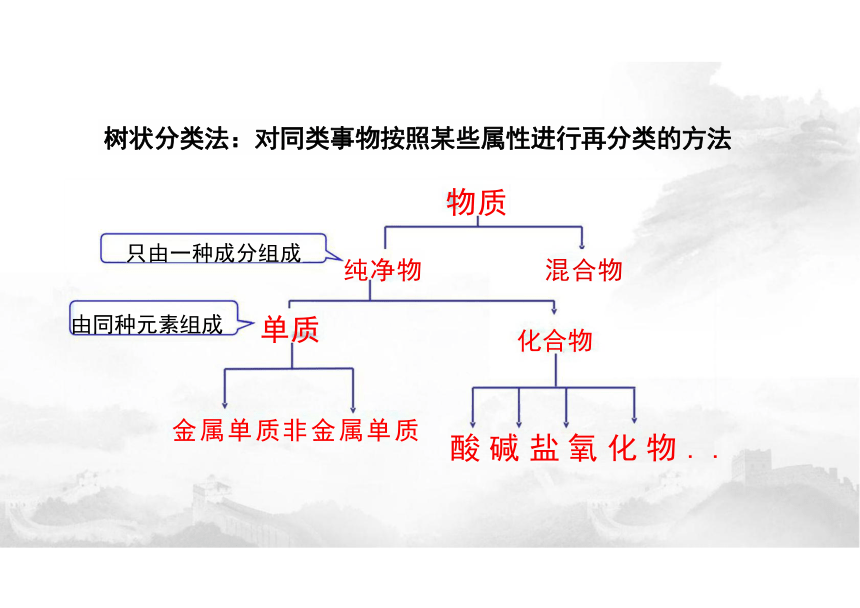 树状分类法：对同类事物按照某些属性进行再分类的方法

物质

只由一种成分组成

纯净物

混合物

由同种元素组成

单质

化合物

金属单质非金属单质

酸 碱 盐 氧 化 物 . .